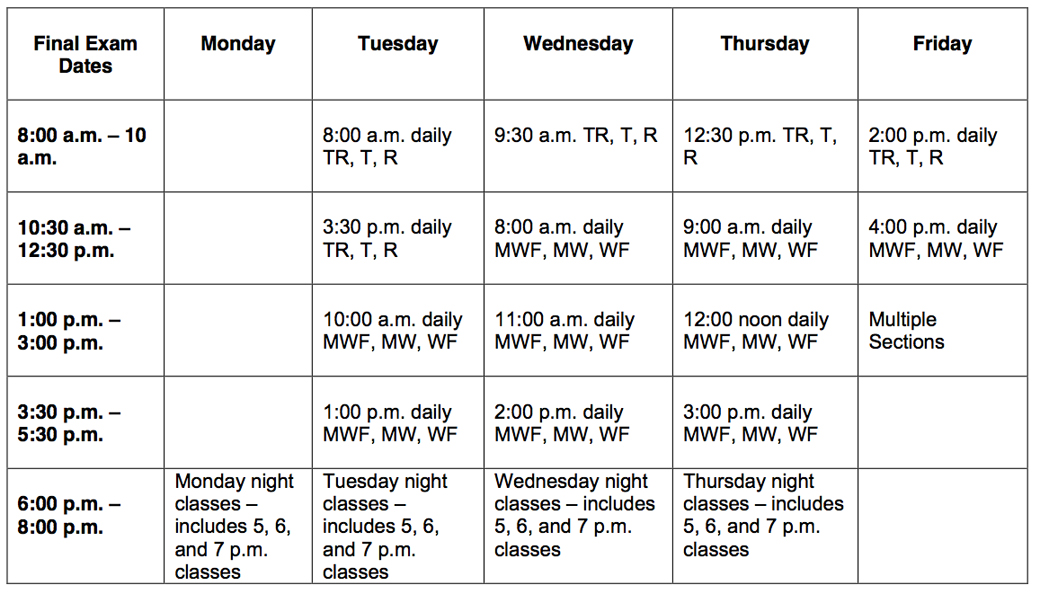 | Final Exam Dates | Monday | Tuesday | Wednesday | Thursday | Friday |
|---|---|---|---|---|---|
| 8:00 a.m. – 10 a.m. | | 8:00 a.m. daily TR, T, R | 9:30 a.m. TR, T, R | 12:30 p.m. TR, T, R | 2:00 p.m. daily TR, T, R |
| 10:30 a.m. – 12:30 p.m. | | 3:30 p.m. daily TR, T, R | 8:00 a.m. daily MWF, MW, WF | 9:00 a.m. daily MWF, MW, WF | 4:00 p.m. daily MWF, MW, WF |
| 1:00 p.m. – 3:00 p.m. | | 10:00 a.m. daily MWF, MW, WF | 11:00 a.m. daily MWF, MW, WF | 12:00 noon daily MWF, MW, WF | Multiple Sections |
| 3:30 p.m. – 5:30 p.m. | | 1:00 p.m. daily MWF, MW, WF | 2:00 p.m. daily MWF, MW, WF | 3:00 p.m. daily MWF, MW, WF | |
| 6:00 p.m. – 8:00 p.m. | Monday night classes – includes 5, 6, and 7 p.m. classes | Tuesday night classes – includes 5, 6, and 7 p.m. classes | Wednesday night classes – includes 5, 6, and 7 p.m. classes | Thursday night classes – includes 5, 6, and 7 p.m. classes | |